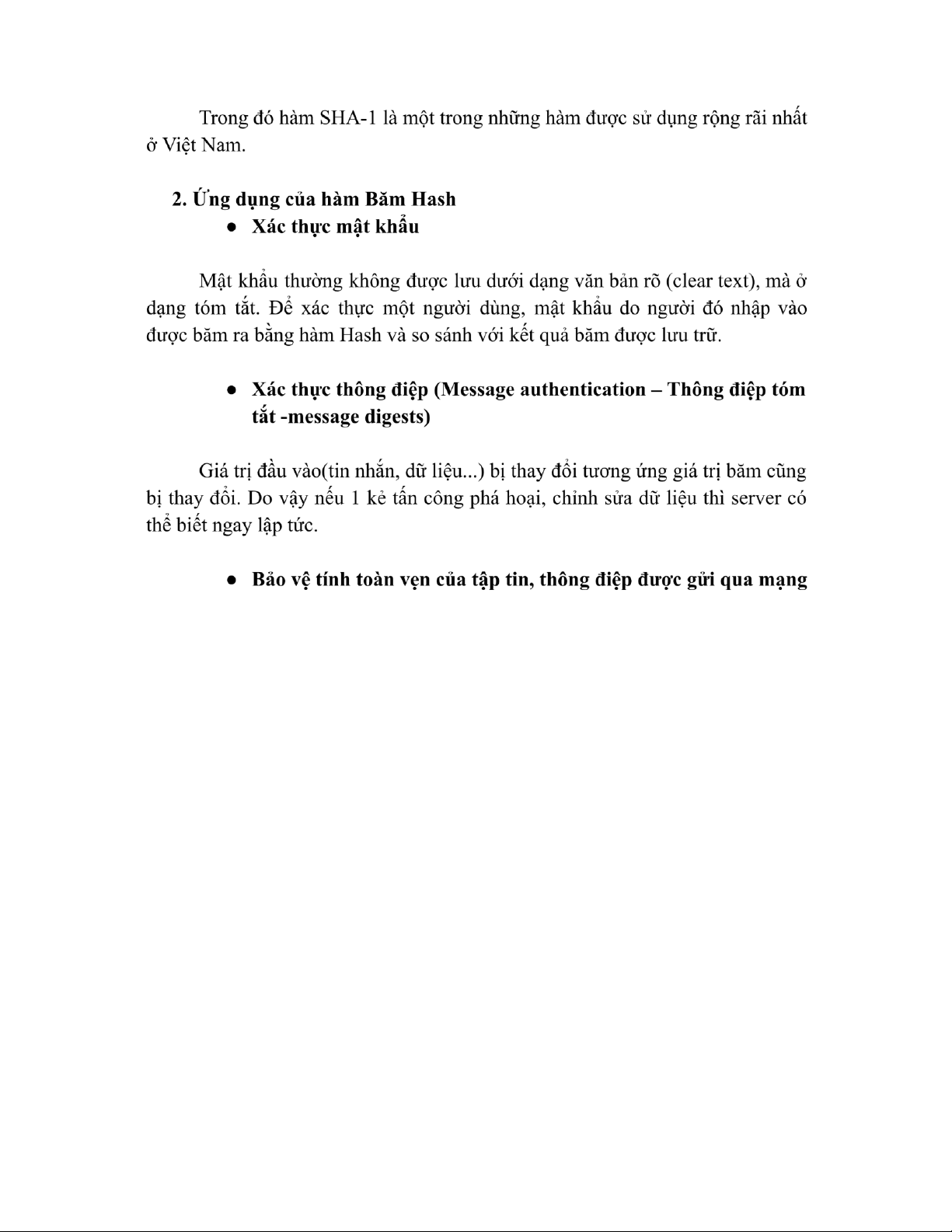 Trong đó hàm SHA-1 là một trong những hàm được sử dụng rộng rãi nhất ở Việt Nam.

2. Ứng dụng của hàm Băm Hash

● Xác thực mật khẩu

Mật khẩu thường không được lưu dưới dạng văn bản rõ (clear text), mà ở dạng tóm tắt. Để xác thực một người dùng, mật khẩu do người đó nhập vào được băm ra bằng hàm Hash và so sánh với kết quả băm được lưu trữ.

● Xác thực thông điệp (Message authentication – Thông điệp tóm tắt -message digests)

Giá trị đầu vào(tin nhắn, dữ liệu...) bị thay đổi tương ứng giá trị băm cũng bị thay đổi. Do vậy nếu 1 kẻ tấn công phá hoại, chỉnh sửa dữ liệu thì server có thể biết ngay lập tức.

● Bảo vệ tính toàn vẹn của tập tin, thông điệp được gửi qua mạng